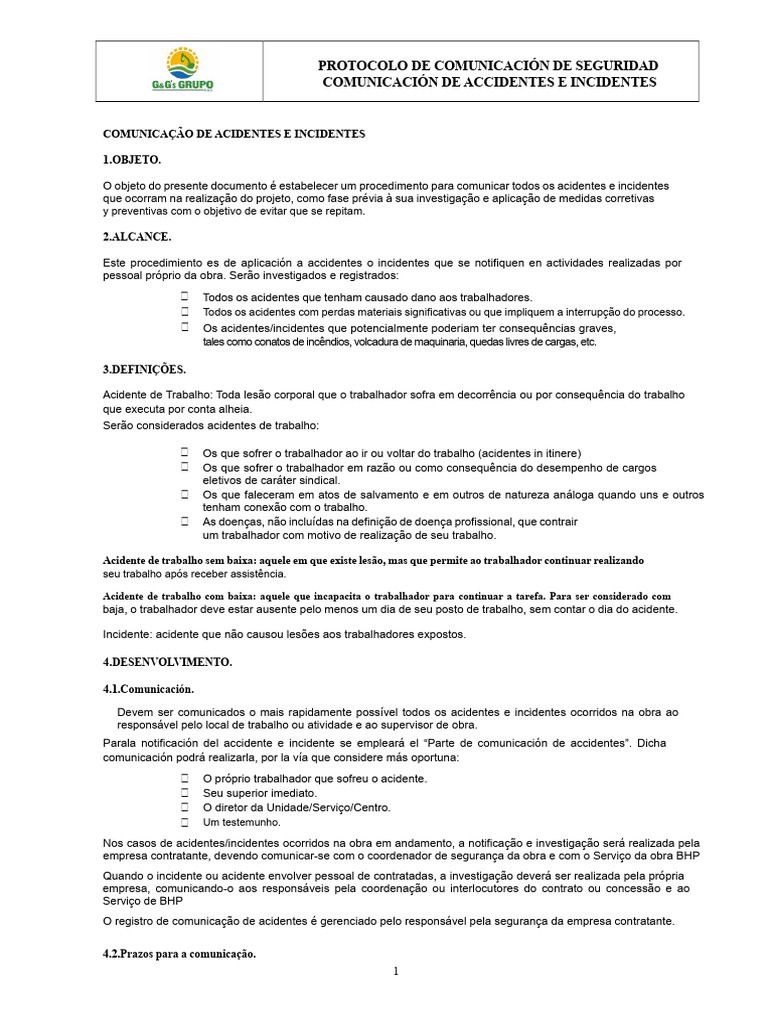 G&G's GRUPO

PROTOCOLO DE COMUNICACIÓN DE SEGURIDAD
COMUNICACIÓN DE ACCIDENTES E INCIDENTES

COMUNICAÇÃO DE ACIDENTES E INCIDENTES

1.OBJETO.

O objeto do presente documento é estabelecer um procedimento para comunicar todos os acidentes e incidentes que ocorram na realização do projeto, como fase prévia à sua investigação e aplicação de medidas corretivas y preventivas com o objetivo de evitar que se repitam.

2.ALCANCE.

Este procedimiento es de aplicación a accidentes o incidentes que se notifiquen en actividades realizadas por pessoal próprio da obra. Serão investigados e registrados:

☐ Todos os acidentes que tenham causado dano aos trabalhadores.
☐ Todos os acidentes com perdas materiais significativas ou que impliquem a interrupção do processo.
☐ Os acidentes/incidentes que potencialmente poderiam ter consequências graves, tales como conatos de incêndios, volcadura de maquinaria, quedas livres de cargas, etc.

3.DEFINIÇÕES.

Acidente de Trabalho: Toda lesão corporal que o trabalhador sofra em decorrência ou por consequência do trabalho que executa por conta alheia.
Serão considerados acidentes de trabalho:

☐ Os que sofrer o trabalhador ao ir ou voltar do trabalho (acidentes in itinere)
☐ Os que sofrer o trabalhador em razão ou como consequência do desempenho de cargos eletivos de caráter sindical.
☐ Os que faleceram em atos de salvamento e em outros de natureza análoga quando uns e outros tenham conexão com o trabalho.
☐ As doenças, não incluídas na definição de doença profissional, que contrair um trabalhador com motivo de realização de seu trabalho.

Acidente de trabalho sem baixa: aquele em que existe lesão, mas que permite ao trabalhador continuar realizando seu trabalho após receber assistência.

Acidente de trabalho com baixa: aquele que incapacita o trabalhador para continuar a tarefa. Para ser considerado com baja, o trabalhador deve estar ausente pelo menos um dia de seu posto de trabalho, sem contar o dia do acidente.

Incidente: acidente que não causou lesões aos trabalhadores expostos.

4.DESENVOLVIMENTO.

4.1.Comunicación.

Devem ser comunicados o mais rapidamente possível todos os acidentes e incidentes ocorridos na obra ao responsável pelo local de trabalho ou atividade e ao supervisor de obra.
Parala notificación del accidente e incidente se empleará el "Parte de comunicación de accidentes". Dicha comunicación podrá realizarla, por la vía que considere más oportuna:

☐ O próprio trabalhador que sofreu o acidente.
☐ Seu superior imediato.
☐ O diretor da Unidade/Serviço/Centro.
☐ Um testemunho.

Nos casos de acidentes/incidentes ocorridos na obra em andamento, a notificação e investigação será realizada pela empresa contratante, devendo comunicar-se com o coordenador de segurança da obra e com o Serviço da obra BHP

Quando o incidente ou acidente envolver pessoal de contratadas, a investigação deverá ser realizada pela própria empresa, comunicando-o aos responsáveis pela coordenação ou interlocutores do contrato ou concessão e ao Serviço de BHP

O registro de comunicação de acidentes é gerenciado pelo responsável pela segurança da empresa contratante.

4.2.Prazos para a comunicação.

1